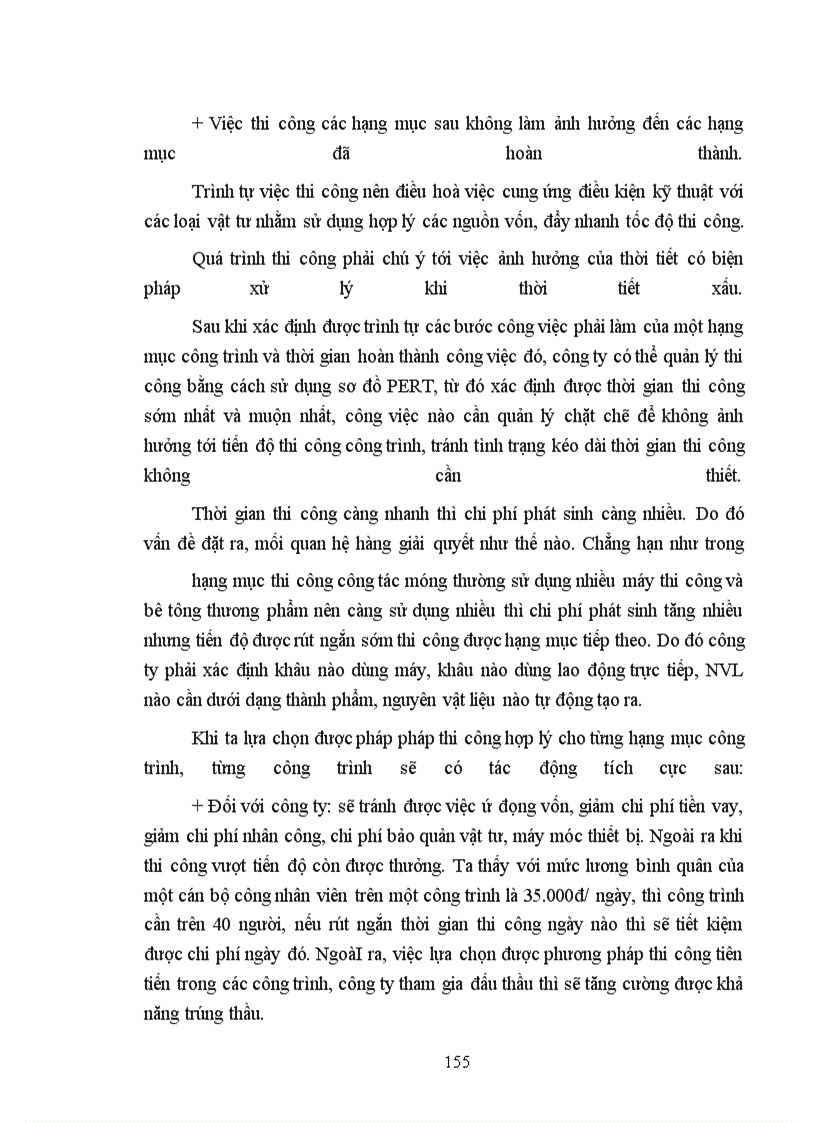 + Việc thi công các hạng mục sau không làm ảnh hưởng đến các hạng mục đã hoàn thành.

Trình tự việc thi công nên điều hoà việc cung ứng điều kiện kỹ thuật với các loại vật tư nhằm sử dụng hợp lý các nguồn vốn, đẩy nhanh tốc độ thi công.

Quá trình thi công phải chú ý tới việc ảnh hưởng của thời tiết có biện pháp xử lý khi thời tiết xấu.

Sau khi xác định được trình tự các bước công việc phải làm của một hạng mục công trình và thời gian hoàn thành công việc đó, công ty có thể quản lý thi công bằng cách sử dụng sơ đồ PERT, từ đó xác định được thời gian thi công sớm nhất và muộn nhất, công việc nào cần quản lý chặt chẽ để không ảnh hưởng tới tiến độ thi công công trình, tránh tình trạng kéo dài thời gian thi công không cần thiết.

Thời gian thi công càng nhanh thì chi phí phát sinh càng nhiều. Do đó vấn đề đặt ra, mối quan hệ hàng giải quyết như thế nào. Chẳng hạn như trong

hạng mục thi công công tác móng thường sử dụng nhiều máy thi công và bê tông thương phẩm nên càng sử dụng nhiều thì chi phí phát sinh tăng nhiều nhưng tiến độ được rút ngắn sớm thi công được hạng mục tiếp theo. Do đó công ty phải xác định khâu nào dùng máy, khâu nào dùng lao động trực tiếp, NVL nào cần dưới dạng thành phẩm, nguyên vật liệu nào tự động tạo ra.

Khi ta lựa chọn được pháp pháp thi công hợp lý cho từng hạng mục công trình, từng công trình sẽ có tác động tích cực sau:

+ Đối với công ty: sẽ tránh được việc ứ đọng vốn, giảm chi phí tiền vay, giảm chi phí nhân công, chi phí bảo quản vật tư, máy móc thiết bị. Ngoài ra khi thi công vượt tiến độ còn được thưởng. Ta thấy với mức lương bình quân của một cán bộ công nhân viên trên một công trình là 35.000đ/ ngày, thì công trình cần trên 40 người, nếu rút ngắn thời gian thi công ngày nào thì sẽ tiết kiệm được chi phí ngày đó. NgoàI ra, việc lựa chọn được phương pháp thi công tiên tiến trong các công trình, công ty tham gia đấu thầu thì sẽ tăng cường được khả năng trúng thầu.

155